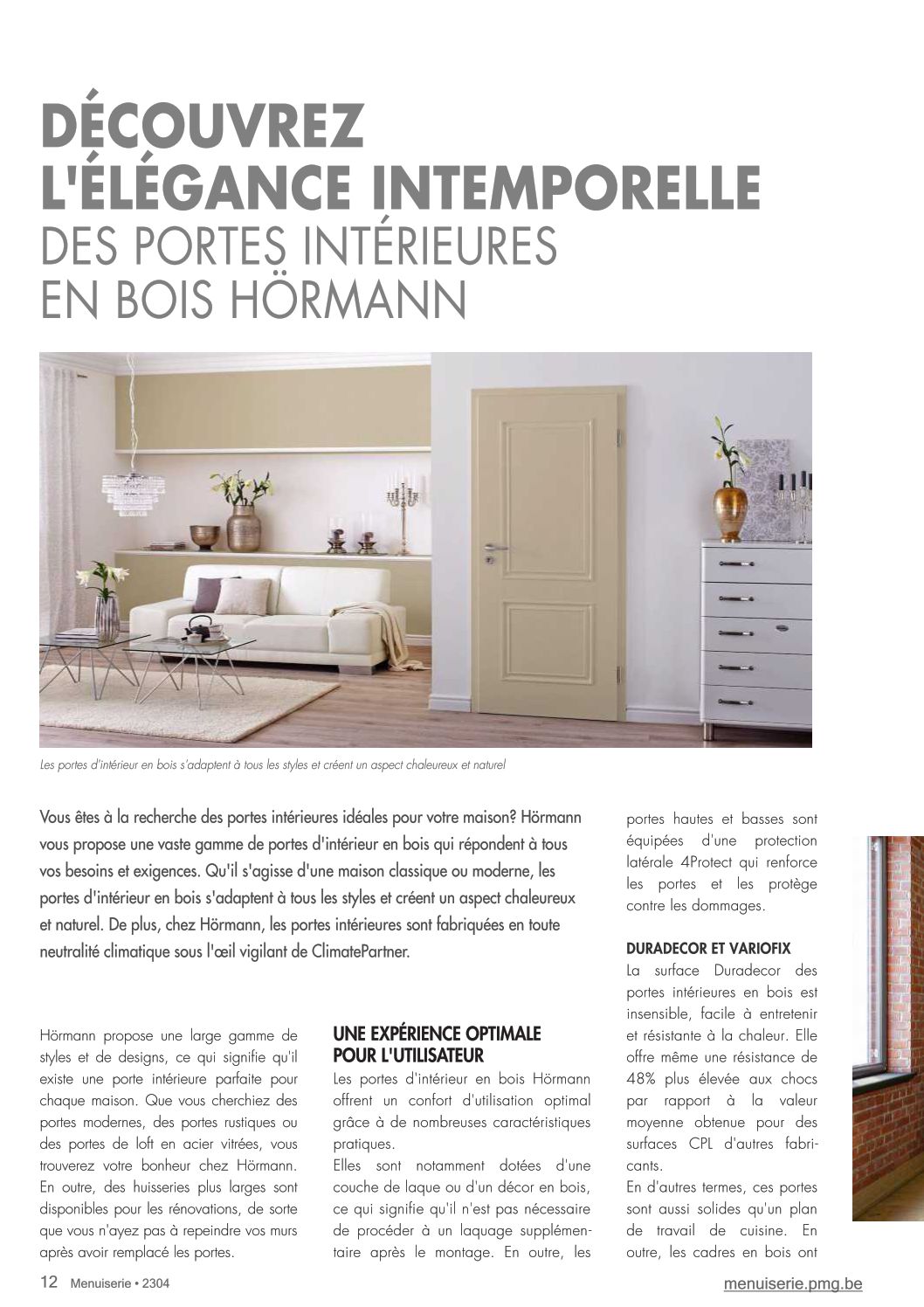 DÉCOUVREZ L'ÉLÉGANCE INTEMPORELLE
DES PORTES INTÉRIEURES EN BOIS HÖRMANN

Les portes d'intérieur en bois s'adaptent à tous les styles et créent un aspect chaleureux et naturel

Vous êtes à la recherche des portes intérieures idéales pour votre maison? Hörmann vous propose une vaste gamme de portes d'intérieur en bois qui répondent à tous vos besoins et exigences. Qu'il s'agisse d'une maison classique ou moderne, les portes d'intérieur en bois s'adaptent à tous les styles et créent un aspect chaleureux et naturel. De plus, chez Hörmann, les portes intérieures sont fabriquées en toute neutralité climatique sous l'œil vigilant de ClimatePartner.

Hörmann propose une large gamme de styles et de designs, ce qui signifie qu'il existe une porte intérieure parfaite pour chaque maison. Que vous cherchiez des portes modernes, des portes rustiques ou des portes de loft en acier vitrées, vous trouverez votre bonheur chez Hörmann. En outre, des huisseries plus larges sont disponibles pour les rénovations, de sorte que vous n'ayez pas à repeindre vos murs après avoir remplacé les portes.

UNE EXPÉRIENCE OPTIMALE POUR L'UTILISATEUR
Les portes d'intérieur en bois Hörmann offrent un confort d'utilisation optimal grâce à de nombreuses caractéristiques pratiques.
Elles sont notamment dotées d'une couche de laque ou d'un décor en bois, ce qui signifie qu'il n'est pas nécessaire de procéder à un laquage supplémentaire après le montage. En outre, les portes hautes et basses sont équipées d'une protection latérale 4Protect qui renforce les portes et les protège contre les dommages.

DURADECOR ET VARIOFIX
La surface Duradecor des portes intérieures en bois est insensible, facile à entretenir et résistante à la chaleur. Elle offre même une résistance de 48% plus élevée aux chocs par rapport à la valeur moyenne obtenue pour des surfaces CPL d'autres fabricants.
En d'autres termes, ces portes sont aussi solides qu'un plan de travail de cuisine. En outre, les cadres en bois ont

12 Menuiserie • 2304
menuiserie.pmg.be